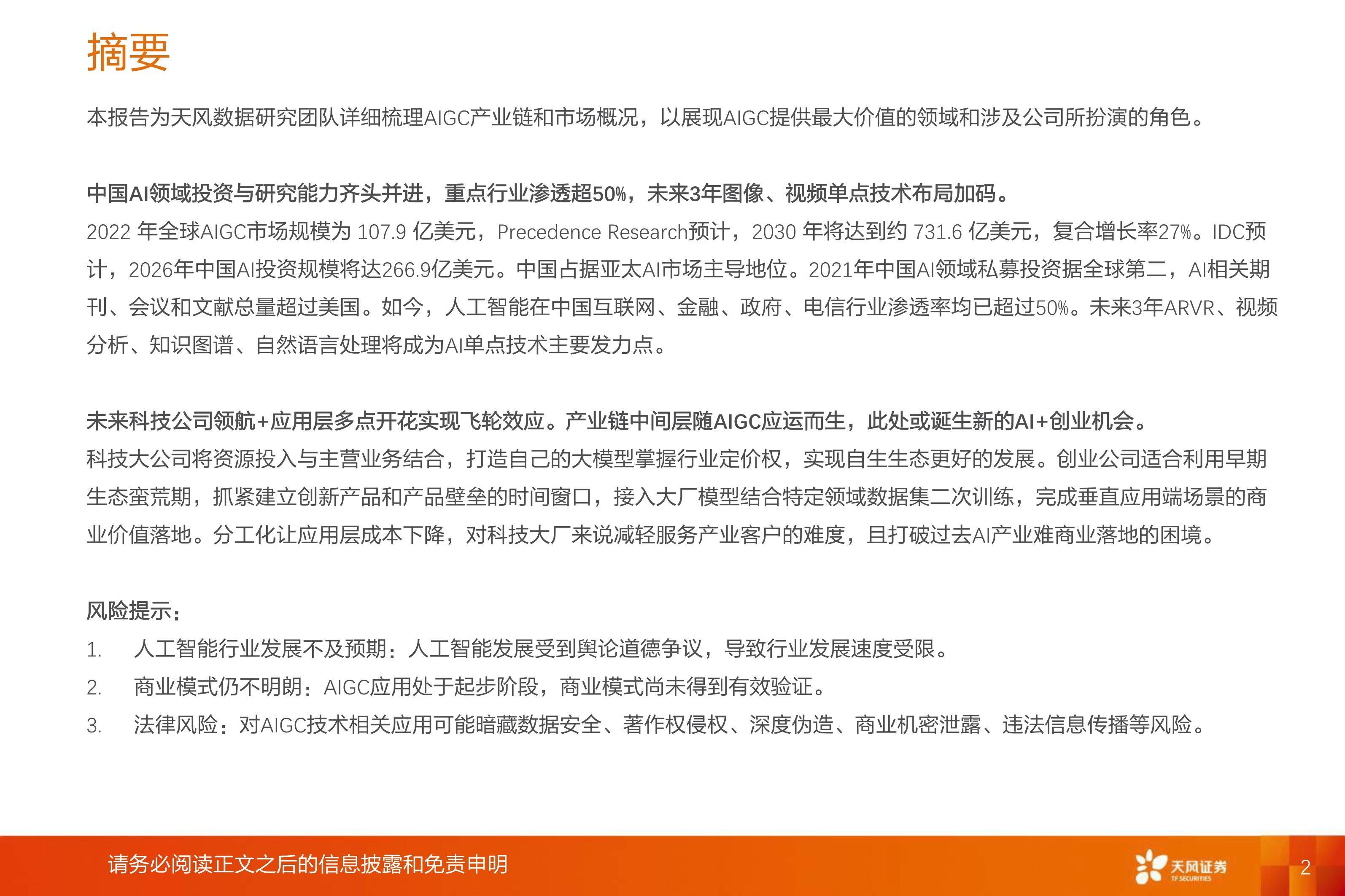 摘要

本报告为天风数据研究团队详细梳理AIGC产业链和市场概况，以展现AIGC提供最大价值的领域和涉及公司所扮演的角色。

中国AI领域投资与研究能力齐头并进，重点行业渗透超50%，未来3年图像、视频单点技术布局加码。
2022 年全球AIGC市场规模为 107.9 亿美元，Precedence Research预计，2030 年将达到约 731.6 亿美元，复合增长率27%。IDC预计，2026年中国AI投资规模将达266.9亿美元。中国占据亚太AI市场主导地位。2021年中国AI领域私募投资据全球第二，AI相关期刊、会议和文献总量超过美国。如今，人工智能在中国互联网、金融、政府、电信行业渗透率均已超过50%。未来3年ARVR、视频分析、知识图谱、自然语言处理将成为AI单点技术主要发力点。

未来科技公司领航+应用层多点开花实现飞轮效应。产业链中间层随AIGC应运而生，此处或诞生新的AI+创业机会。
科技大公司将资源投入与主营业务结合，打造自己的大模型掌握行业定价权，实现自生生态更好的发展。创业公司适合利用早期生态蛮荒期，抓紧建立创新产品和产品壁垒的时间窗口，接入大厂模型结合特定领域数据集二次训练，完成垂直应用端场景的商业价值落地。分工化让应用层成本下降，对科技大厂来说减轻服务产业客户的难度，且打破过去AI产业难商业落地的困境。

风险提示：
1. 人工智能行业发展不及预期：人工智能发展受到舆论道德争议，导致行业发展速度受限。
2. 商业模式仍不明朗：AIGC应用处于起步阶段，商业模式尚未得到有效验证。
3. 法律风险：对AIGC技术相关应用可能暗藏数据安全、著作权侵权、深度伪造、商业机密泄露、违法信息传播等风险。

请务必阅读正文之后的信息披露和免责申明
天风证券
TF SECURITIES
2